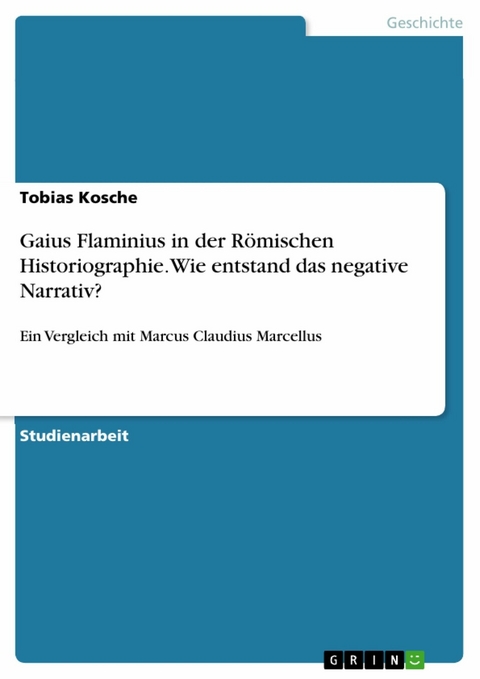 Geschichte

Tobias Kosche

Gaius Flaminius in der Römischen Historiographie. Wie entstand das negative Narrativ?

Ein Vergleich mit Marcus Claudius Marcellus

Studienarbeit

GRIN